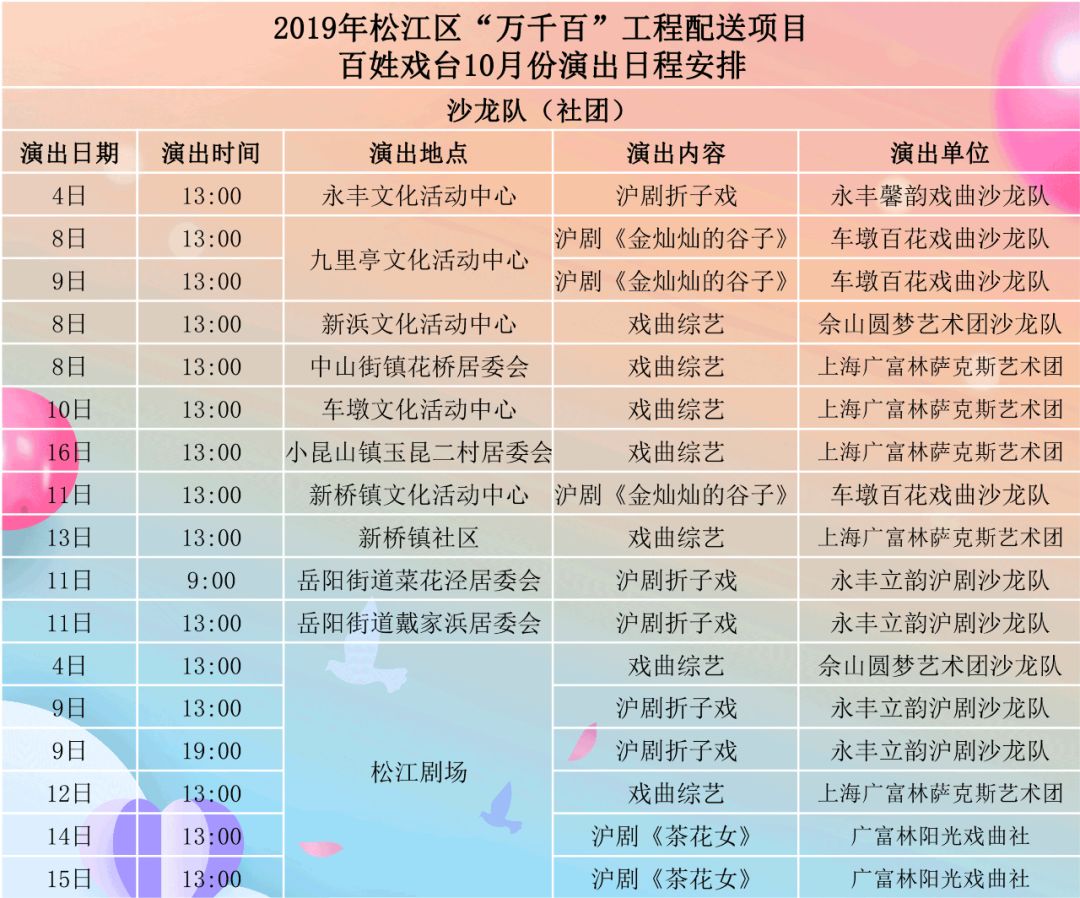 2019年松江区“万千百”工程配送项目
百姓戏台10月份演出日程安排

沙龙队（社团）

| 演出日期 | 演出时间 | 演出地点 | 演出内容 | 演出单位 |
|---|---|---|---|---|
| 4日 | 13:00 | 永丰文化活动中心 | 沪剧折子戏 | 永丰馨韵戏曲沙龙队 |
| 8日 | 13:00 | 九里亭文化活动中心 | 沪剧《金灿灿的谷子》 | 车墩百花戏曲沙龙队 |
| 9日 | 13:00 | 九里亭文化活动中心 | 沪剧《金灿灿的谷子》 | 车墩百花戏曲沙龙队 |
| 8日 | 13:00 | 新浜文化活动中心 | 戏曲综艺 | 佘山圆梦艺术团沙龙队 |
| 8日 | 13:00 | 中山街镇花桥居委会 | 戏曲综艺 | 上海广富林萨克斯艺术团 |
| 10日 | 13:00 | 车墩文化活动中心 | 戏曲综艺 | 上海广富林萨克斯艺术团 |
| 16日 | 13:00 | 小昆山镇玉昆二村居委会 | 戏曲综艺 | 上海广富林萨克斯艺术团 |
| 11日 | 13:00 | 新桥镇文化活动中心 | 沪剧《金灿灿的谷子》 | 车墩百花戏曲沙龙队 |
| 13日 | 13:00 | 新桥镇社区 | 戏曲综艺 | 上海广富林萨克斯艺术团 |
| 11日 | 9:00 | 岳阳街道菜花泾居委会 | 沪剧折子戏 | 永丰立韵沪剧沙龙队 |
| 11日 | 13:00 | 岳阳街道戴家浜居委会 | 沪剧折子戏 | 永丰立韵沪剧沙龙队 |
| 4日 | 13:00 | 松江剧场 | 戏曲综艺 | 佘山圆梦艺术团沙龙队 |
| 9日 | 13:00 | 松江剧场 | 沪剧折子戏 | 永丰立韵沪剧沙龙队 |
| 9日 | 19:00 | 松江剧场 | 沪剧折子戏 | 永丰立韵沪剧沙龙队 |
| 12日 | 13:00 | 松江剧场 | 戏曲综艺 | 上海广富林萨克斯艺术团 |
| 14日 | 13:00 | 松江剧场 | 沪剧《茶花女》 | 广富林阳光戏曲社 |
| 15日 | 13:00 | 松江剧场 | 沪剧《茶花女》 | 广富林阳光戏曲社 |